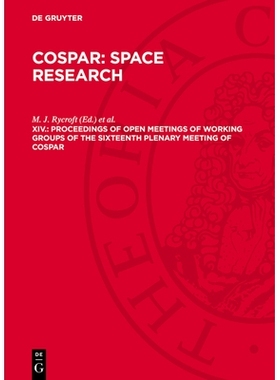 DE GRUYTER

COSPAR: SPACE RESEARCH

M. J. Rycroft (Ed.) et al.
XIV.: PROCEEDINGS OF OPEN MEETINGS OF WORKING GROUPS OF THE SIXTEENTH PLENARY MEETING OF COSPAR

THEORIA C

DE
G